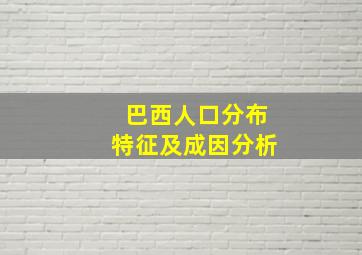 巴西人口分布
特征及成因分析